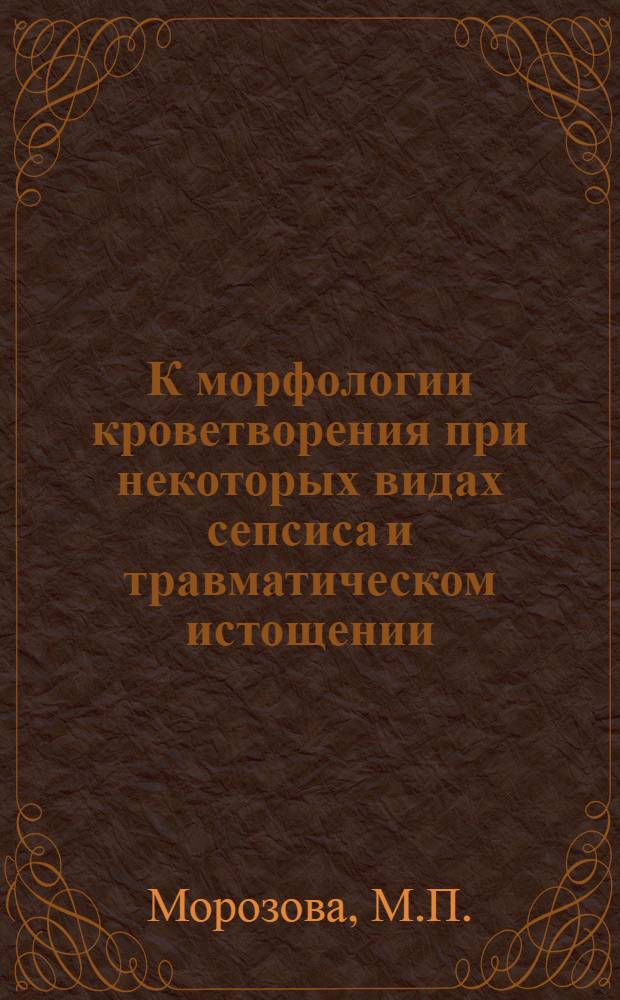 К морфологии кроветворения при некоторых видах сепсиса и травматическом истощении

Морозова, М.П.